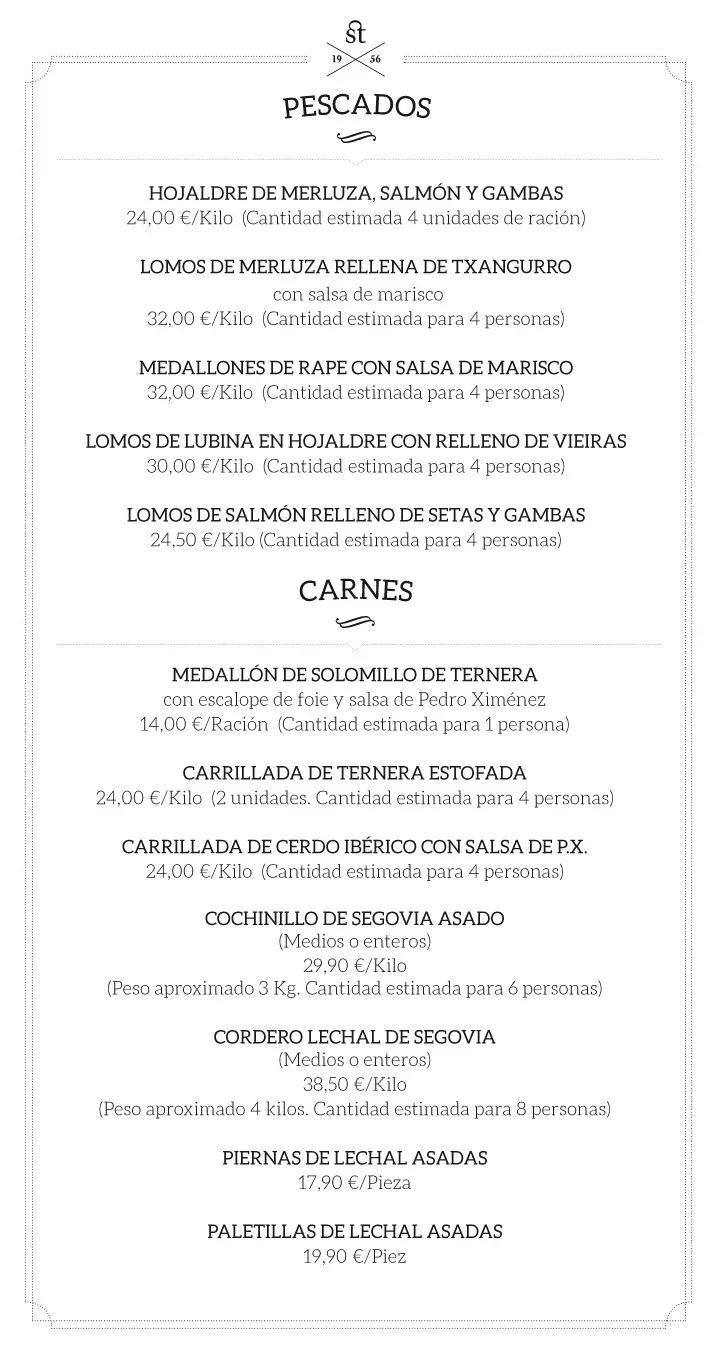 st
19 56

PESCADOS

HOJALDRE DE MERLUZA, SALMÓN Y GAMBAS
24,00 €/Kilo (Cantidad estimada 4 unidades de ración)

LOMOS DE MERLUZA RELLENA DE TXANGURRO
con salsa de marisco
32,00 €/Kilo (Cantidad estimada para 4 personas)

MEDALLONES DE RAPE CON SALSA DE MARISCO
32,00 €/Kilo (Cantidad estimada para 4 personas)

LOMOS DE LUBINA EN HOJALDRE CON RELLENO DE VIEIRAS
30,00 €/Kilo (Cantidad estimada para 4 personas)

LOMOS DE SALMÓN RELLENO DE SETAS Y GAMBAS
24,50 €/Kilo (Cantidad estimada para 4 personas)

CARNES

MEDALLÓN DE SOLOMILLO DE TERNERA
con escalope de foie y salsa de Pedro Ximénez
14,00 €/Ración (Cantidad estimada para 1 persona)

CARRILLADA DE TERNERA ESTOFADA
24,00 €/Kilo (2 unidades. Cantidad estimada para 4 personas)

CARRILLADA DE CERDO IBÉRICO CON SALSA DE P.X.
24,00 €/Kilo (Cantidad estimada para 4 personas)

COCHINILLO DE SEGOVIA ASADO
(Medios o enteros)
29,90 €/Kilo
(Peso aproximado 3 Kg. Cantidad estimada para 6 personas)

CORDERO LECHAL DE SEGOVIA
(Medios o enteros)
38,50 €/Kilo
(Peso aproximado 4 kilos. Cantidad estimada para 8 personas)

PIERNAS DE LECHAL ASADAS
17,90 €/Pieza

PALETILLAS DE LECHAL ASADAS
19,90 €/Piez